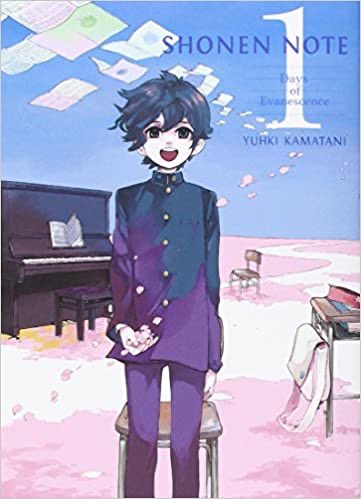 SHONEN NOTE
1
Days of Evanescence
YUHKI KAMATANI